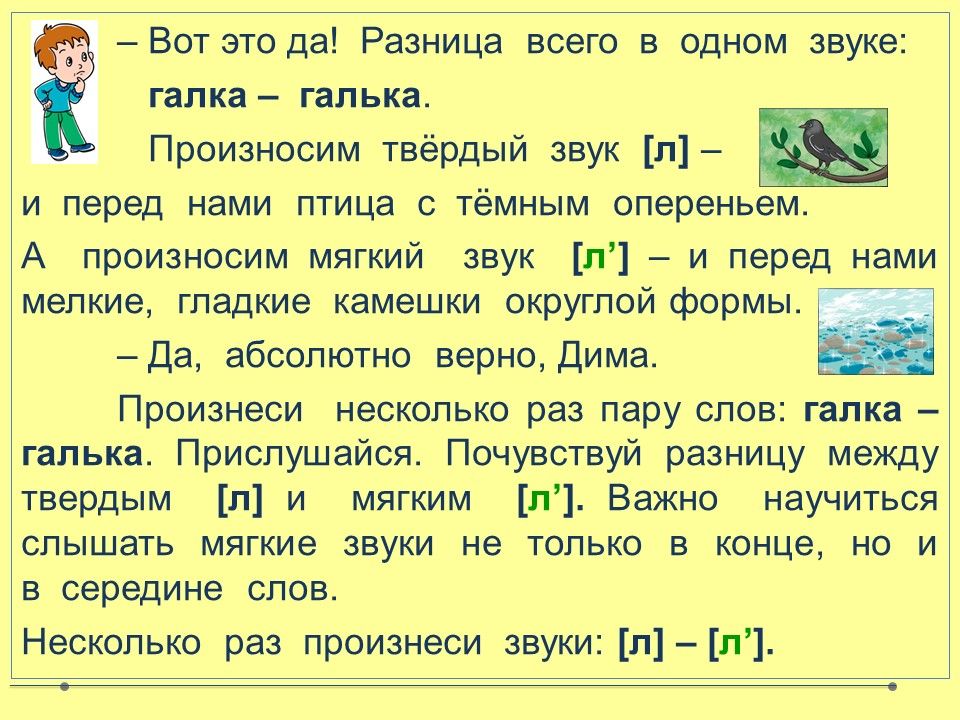 – Вот это да! Разница всего в одном звуке:

галка – галька.

Произносим твёрдый звук [л] – и перед нами птица с тёмным опереньем.

А произносим мягкий звук [л'] – и перед нами мелкие, гладкие камешки округлой формы.

– Да, абсолютно верно, Дима.

Произнеси несколько раз пару слов: галка – галька. Прислушайся. Почувствуй разницу между твердым [л] и мягким [л']. Важно научиться слышать мягкие звуки не только в конце, но и в середине слов.

Несколько раз произнеси звуки: [л] – [л'].